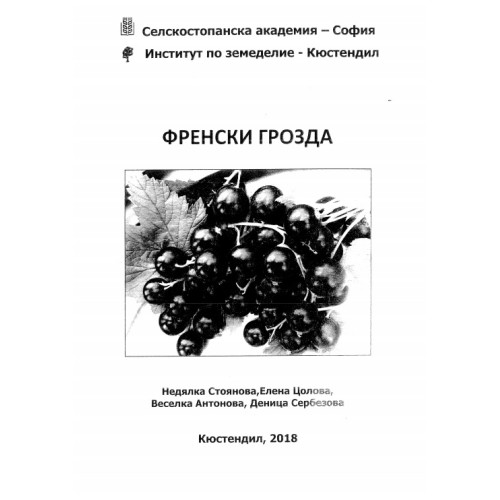 Селскостопанска академия – София

Институт по земеделие - Кюстендил

ФРЕНСКИ ГРОЗДА

Недялка Стоянова,Елена Цолова,
Веселка Антонова, Деница Сербезова

Кюстендил, 2018